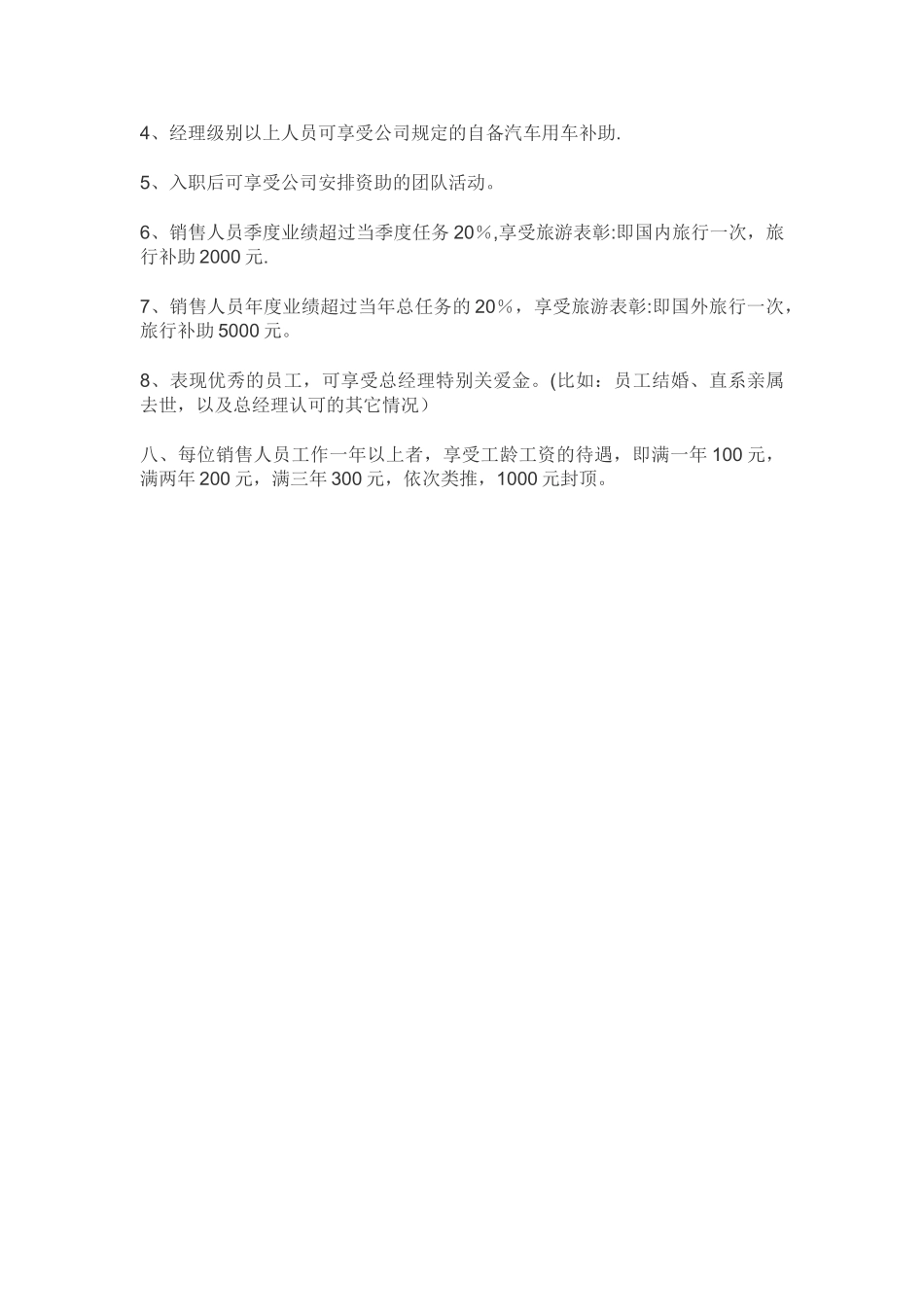 4、经理级别以上人员可享受公司规定的自备汽车用车补助.

5、入职后可享受公司安排资助的团队活动。

6、销售人员季度业绩超过当季度任务20%,享受旅游表彰:即国内旅行一次，旅行补助2000元.

7、销售人员年度业绩超过当年总任务的20%，享受旅游表彰:即国外旅行一次，旅行补助5000元。

8、表现优秀的员工，可享受总经理特别关爱金。(比如：员工结婚、直系亲属去世，以及总经理认可的其它情况）

八、每位销售人员工作一年以上者，享受工龄工资的待遇，即满一年100元，满两年200元，满三年300元，依次类推，1000元封顶。